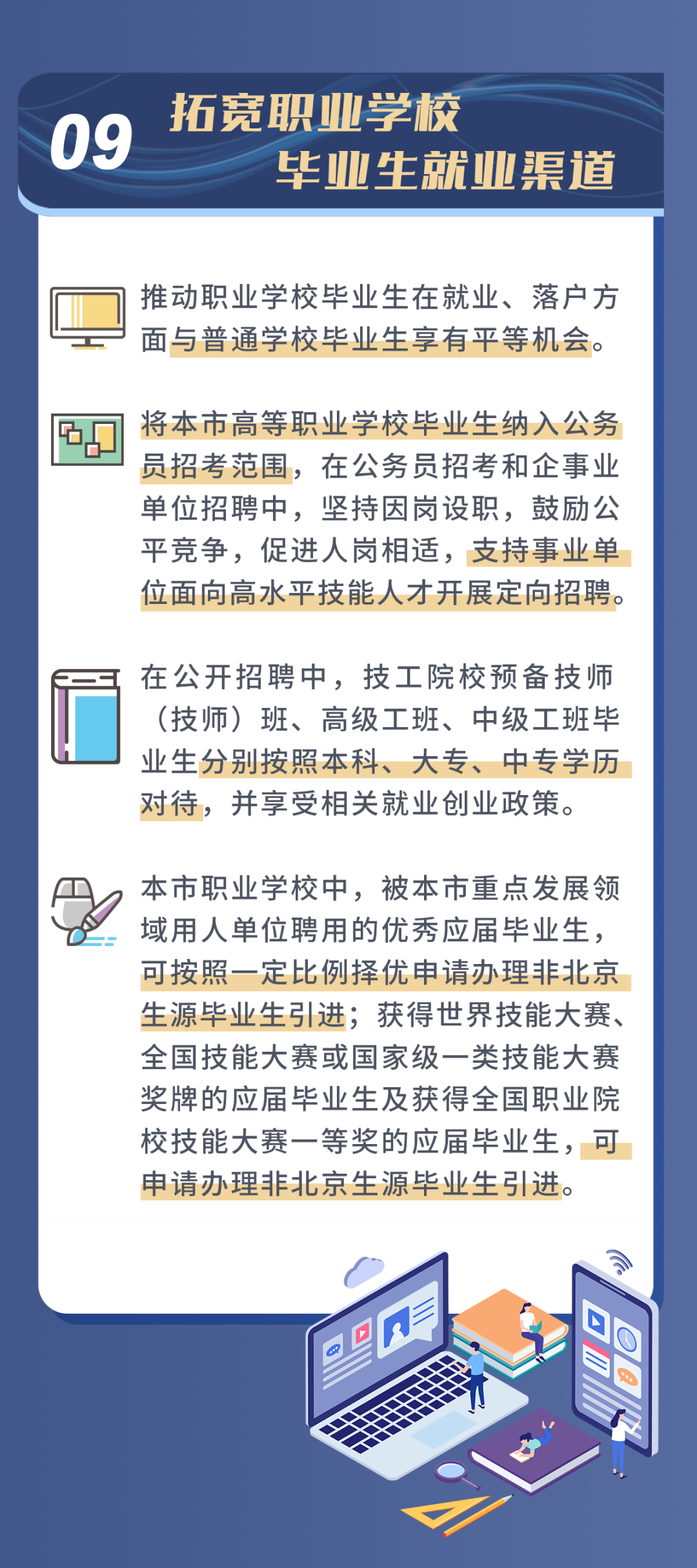 09 拓宽职业学校毕业生就业渠道

推动职业学校毕业生在就业、落户方面与普通学校毕业生享有平等机会。

将本市高等职业学校毕业生纳入公务员招考范围，在公务员招考和企事业单位招聘中，坚持因岗设职，鼓励公平竞争，促进人岗相适，支持事业单位面向高水平技能人才开展定向招聘。

在公开招聘中，技工院校预备技师（技师）班、高级工班、中级工班毕业生分别按照本科、大专、中专学历对待，并享受相关就业创业政策。

本市职业学校中，被本市重点发展领域用人单位聘用的优秀应届毕业生，可按照一定比例择优申请办理非北京生源毕业生引进；获得世界技能大赛、全国技能大赛或国家级一类技能大赛奖牌的应届毕业生及获得全国职业院校技能大赛一等奖的应届毕业生，可申请办理非北京生源毕业生引进。